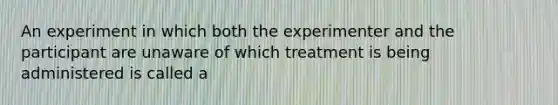 An experiment in which both the experimenter and the participant are unaware of which treatment is being administered is called a